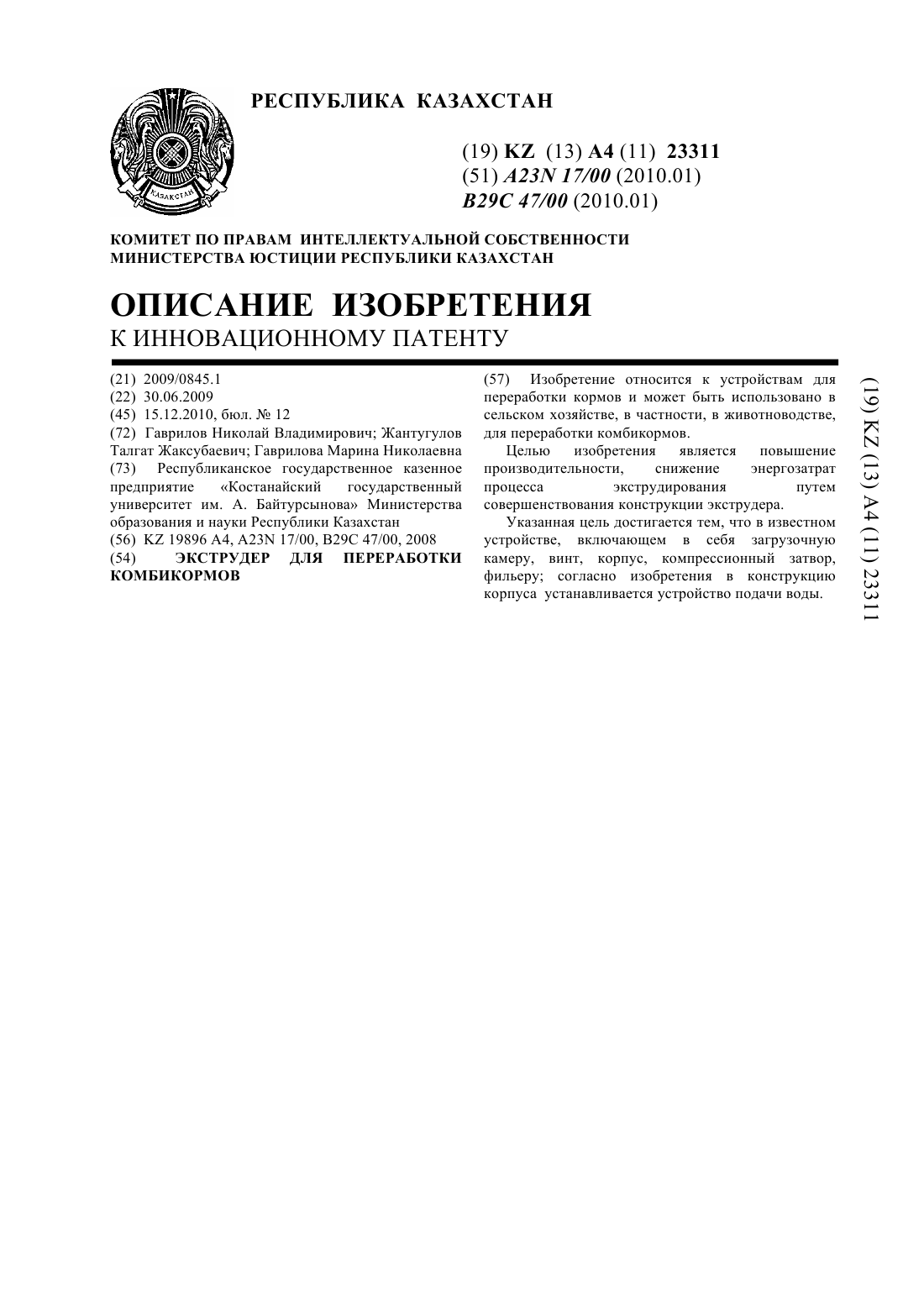 РЕСПУБЛИКА КАЗАХСТАН

ҚАЗАҚСТАН

(19) KZ (13) A4 (11) 23311
(51) A23N 17/00 (2010.01)
B29C 47/00 (2010.01)

КОМИТЕТ ПО ПРАВАМ ИНТЕЛЛЕКТУАЛЬНОЙ СОБСТВЕННОСТИ
МИНИСТЕРСТВА ЮСТИЦИИ РЕСПУБЛИКИ КАЗАХСТАН

ОПИСАНИЕ ИЗОБРЕТЕНИЯ
К ИННОВАЦИОННОМУ ПАТЕНТУ

(21) 2009/0845.1
(22) 30.06.2009
(45) 15.12.2010, бюл. № 12
(72) Гаврилов Николай Владимирович; Жантугулов Талгат Жаксубаевич; Гаврилова Марина Николаевна
(73) Республиканское государственное казенное предприятие «Костанайский государственный университет им. А. Байтурсынова» Министерства образования и науки Республики Казахстан
(56) KZ 19896 A4, A23N 17/00, B29C 47/00, 2008
(54) ЭКСТРУДЕР ДЛЯ ПЕРЕРАБОТКИ КОМБИКОРМОВ

(57) Изобретение относится к устройствам для переработки кормов и может быть использовано в сельском хозяйстве, в частности, в животноводстве, для переработки комбикормов.

Целью изобретения является повышение производительности, снижение энергозатрат процесса экструдирования путем совершенствования конструкции экструдера.

Указанная цель достигается тем, что в известном устройстве, включающем в себя загрузочную камеру, винт, корпус, компрессионный затвор, фильеру; согласно изобретения в конструкцию корпуса устанавливается устройство подачи воды.

(19) KZ (13) A4 (11) 23311